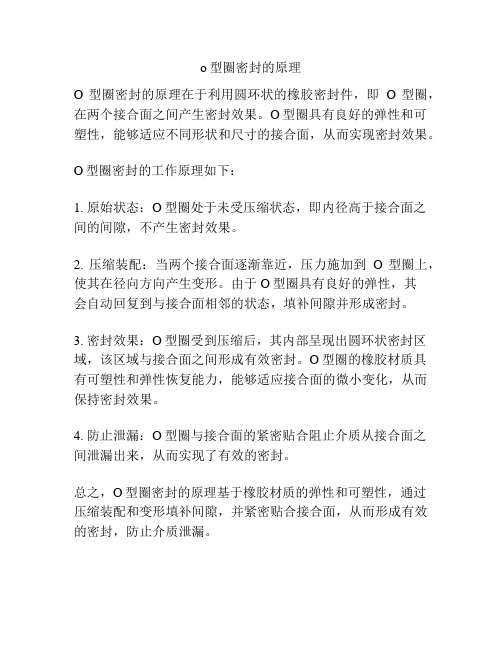 o 型圈密封的原理

O 型圈密封的原理在于利用圆环状的橡胶密封件，即 O 型圈，在两个接合面之间产生密封效果。O 型圈具有良好的弹性和可塑性，能够适应不同形状和尺寸的接合面，从而实现密封效果。

O 型圈密封的工作原理如下：

1. 原始状态：O 型圈处于未受压缩状态，即内径高于接合面之间的间隙，不产生密封效果。

2. 压缩装配：当两个接合面逐渐靠近，压力施加到 O 型圈上，使其在径向方向产生变形。由于 O 型圈具有良好的弹性，其会自动回复到与接合面相邻的状态，填补间隙并形成密封。

3. 密封效果：O 型圈受到压缩后，其内部呈现出圆环状密封区域，该区域与接合面之间形成有效密封。O 型圈的橡胶材质具有可塑性和弹性恢复能力，能够适应接合面的微小变化，从而保持密封效果。

4. 防止泄漏：O 型圈与接合面的紧密贴合阻止介质从接合面之间泄漏出来，从而实现了有效的密封。

总之，O 型圈密封的原理基于橡胶材质的弹性和可塑性，通过压缩装配和变形填补间隙，并紧密贴合接合面，从而形成有效的密封，防止介质泄漏。